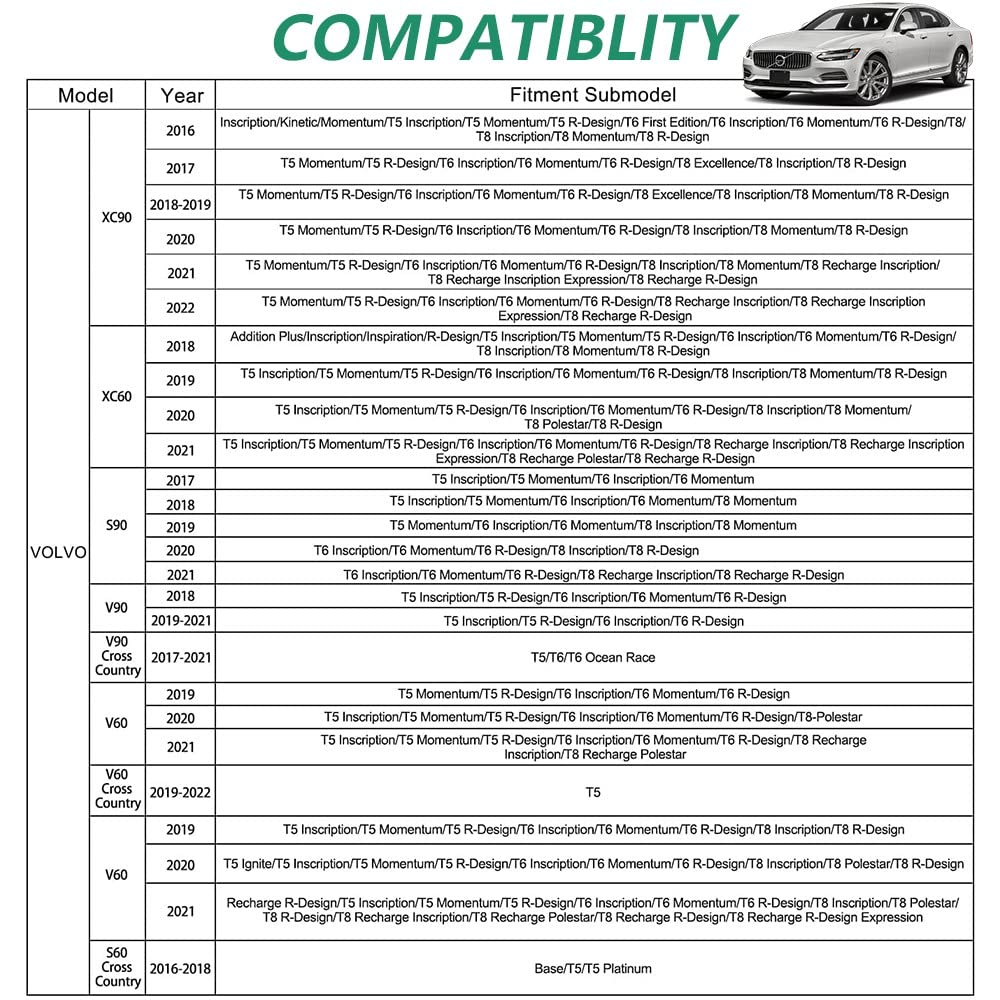 COMPATIBLITY

| Model | | Year | Fitment Submodel |
|---|---|---|---|
| VOLVO | XC90 | 2016 | Inscription/Kinetic/Momentum/T5 Inscription/T5 Momentum/T5 R-Design/T6 First Edition/T6 Inscription/T6 Momentum/T6 R-Design/T8/ T8 Inscription/T8 Momentum/T8 R-Design |
| | | 2017 | T5 Momentum/T5 R-Design/T6 Inscription/T6 Momentum/T6 R-Design/T8 Excellence/T8 Inscription/T8 R-Design |
| | | 2018-2019 | T5 Momentum/T5 R-Design/T6 Inscription/T6 Momentum/T6 R-Design/T8 Excellence/T8 Inscription/T8 Momentum/T8 R-Design |
| | | 2020 | T5 Momentum/T5 R-Design/T6 Inscription/T6 Momentum/T6 R-Design/T8 Inscription/T8 Momentum/T8 R-Design |
| | | 2021 | T5 Momentum/T5 R-Design/T6 Inscription/T6 Momentum/T6 R-Design/T8 Inscription/T8 Momentum/T8 Recharge Inscription/ T8 Recharge Inscription Expression/T8 Recharge R-Design |
| | | 2022 | T5 Momentum/T5 R-Design/T6 Inscription/T6 Momentum/T6 R-Design/T8 Recharge Inscription/T8 Recharge Inscription Expression/T8 Recharge R-Design |
| | XC60 | 2018 | Addition Plus/Inscription/Inspiration/R-Design/T5 Inscription/T5 Momentum/T5 R-Design/T6 Inscription/T6 Momentum/T6 R-Design/ T8 Inscription/T8 Momentum/T8 R-Design |
| | | 2019 | T5 Inscription/T5 Momentum/T5 R-Design/T6 Inscription/T6 Momentum/T6 R-Design/T8 Inscription/T8 Momentum/T8 R-Design |
| | | 2020 | T5 Inscription/T5 Momentum/T5 R-Design/T6 Inscription/T6 Momentum/T6 R-Design/T8 Inscription/T8 Momentum/ T8 Polestar/T8 R-Design |
| | | 2021 | T5 Inscription/T5 Momentum/T5 R-Design/T6 Inscription/T6 Momentum/T6 R-Design/T8 Recharge Inscription/T8 Recharge Inscription Expression/T8 Recharge Polestar/T8 Recharge R-Design |
| | S90 | 2017 | T5 Inscription/T5 Momentum/T6 Inscription/T6 Momentum |
| | | 2018 | T5 Inscription/T5 Momentum/T6 Inscription/T6 Momentum/T8 Momentum |
| | | 2019 | T5 Momentum/T6 Inscription/T6 Momentum/T8 Inscription/T8 Momentum |
| | | 2020 | T6 Inscription/T6 Momentum/T6 R-Design/T8 Inscription/T8 R-Design |
| | | 2021 | T6 Inscription/T6 Momentum/T6 R-Design/T8 Recharge Inscription/T8 Recharge R-Design |
| | V90 | 2018 | T5 Inscription/T5 R-Design/T6 Inscription/T6 Momentum/T6 R-Design |
| | | 2019-2021 | T5 Inscription/T5 R-Design/T6 Inscription/T6 R-Design |
| | V90 Cross Country | 2017-2021 | T5/T6/T6 Ocean Race |
| | V60 | 2019 | T5 Momentum/T5 R-Design/T6 Inscription/T6 Momentum/T6 R-Design |
| | | 2020 | T5 Inscription/T5 Momentum/T5 R-Design/T6 Inscription/T6 Momentum/T6 R-Design/T8-Polestar |
| | | 2021 | T5 Inscription/T5 Momentum/T5 R-Design/T6 Inscription/T6 Momentum/T6 R-Design/T8 Recharge Inscription/T8 Recharge Polestar |
| | V60 Cross Country | 2019-2022 | T5 |
| | V60 | 2019 | T5 Inscription/T5 Momentum/T5 R-Design/T6 Inscription/T6 Momentum/T6 R-Design/T8 Inscription/T8 R-Design |
| | | 2020 | T5 Ignite/T5 Inscription/T5 Momentum/T5 R-Design/T6 Inscription/T6 Momentum/T6 R-Design/T8 Inscription/T8 Polestar/T8 R-Design |
| | | 2021 | Recharge R-Design/T5 Inscription/T5 Momentum/T5 R-Design/T6 Inscription/T6 Momentum/T6 R-Design/T8 Inscription/T8 Polestar/ T8 R-Design/T8 Recharge Inscription/T8 Recharge Polestar/T8 Recharge R-Design/T8 Recharge R-Design Expression |
| | S60 Cross Country | 2016-2018 | Base/T5/T5 Platinum |